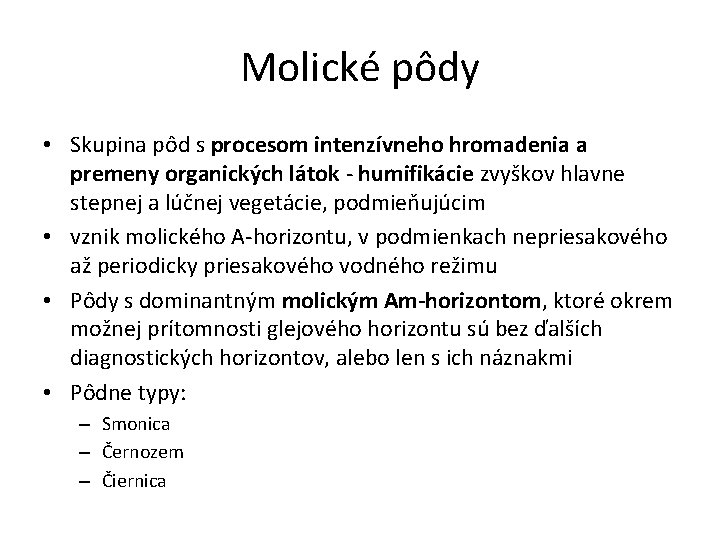 Molické pôdy

• Skupina pôd s procesom intenzívneho hromadenia a premeny organických látok - humifikácie zvyškov hlavne stepnej a lúčnej vegetácie, podmieňujúcim

• vznik molického A-horizontu, v podmienkach nepriesakového až periodicky priesakového vodného režimu

• Pôdy s dominantným molickým Am-horizontom, ktoré okrem možnej prítomnosti glejového horizontu sú bez ďalších diagnostických horizontov, alebo len s ich náznakmi

• Pôdne typy:
– Smonica
– Černozem
– Čiernica